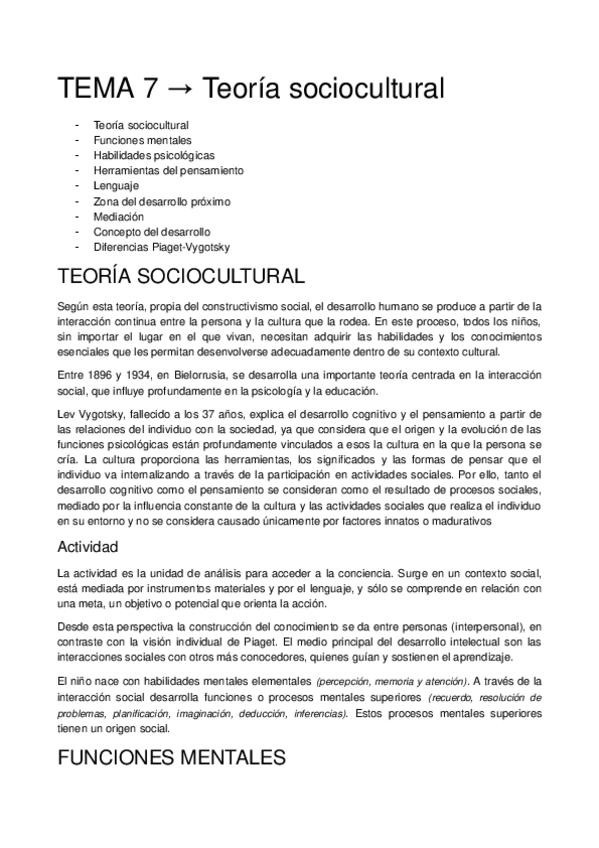 TEMA 7 → Teoría sociocultural

- Teoría sociocultural
- Funciones mentales
- Habilidades psicológicas
- Herramientas del pensamiento
- Lenguaje
- Zona del desarrollo próximo
- Mediación
- Concepto del desarrollo
- Diferencias Piaget-Vygotsky

TEORÍA SOCIOCULTURAL

Según esta teoría, propia del constructivismo social, el desarrollo humano se produce a partir de la interacción continua entre la persona y la cultura que la rodea. En este proceso, todos los niños, sin importar el lugar en el que vivan, necesitan adquirir las habilidades y los conocimientos esenciales que les permitan desenvolverse adecuadamente dentro de su contexto cultural.

Entre 1896 y 1934, en Bielorrusia, se desarrolla una importante teoría centrada en la interacción social, que influye profundamente en la psicología y la educación.

Lev Vygotsky, fallecido a los 37 años, explica el desarrollo cognitivo y el pensamiento a partir de las relaciones del individuo con la sociedad, ya que considera que el origen y la evolución de las funciones psicológicas están profundamente vinculados a esos la cultura en la que la persona se cría. La cultura proporciona las herramientas, los significados y las formas de pensar que el individuo va internalizando a través de la participación en actividades sociales. Por ello, tanto el desarrollo cognitivo como el pensamiento se consideran como el resultado de procesos sociales, mediado por la influencia constante de la cultura y las actividades sociales que realiza el individuo en su entorno y no se considera causado únicamente por factores innatos o madurativos

Actividad

La actividad es la unidad de análisis para acceder a la conciencia. Surge en un contexto social, está mediada por instrumentos materiales y por el lenguaje, y sólo se comprende en relación con una meta, un objetivo o potencial que orienta la acción.

Desde esta perspectiva la construcción del conocimiento se da entre personas (interpersonal), en contraste con la visión individual de Piaget. El medio principal del desarrollo intelectual son las interacciones sociales con otros más conocedores, quienes guían y sostienen el aprendizaje.

El niño nace con habilidades mentales elementales (percepción, memoria y atención). A través de la interacción social desarrolla funciones o procesos mentales superiores (recuerdo, resolución de problemas, planificación, imaginación, deducción, inferencias). Estos procesos mentales superiores tienen un origen social.

FUNCIONES MENTALES